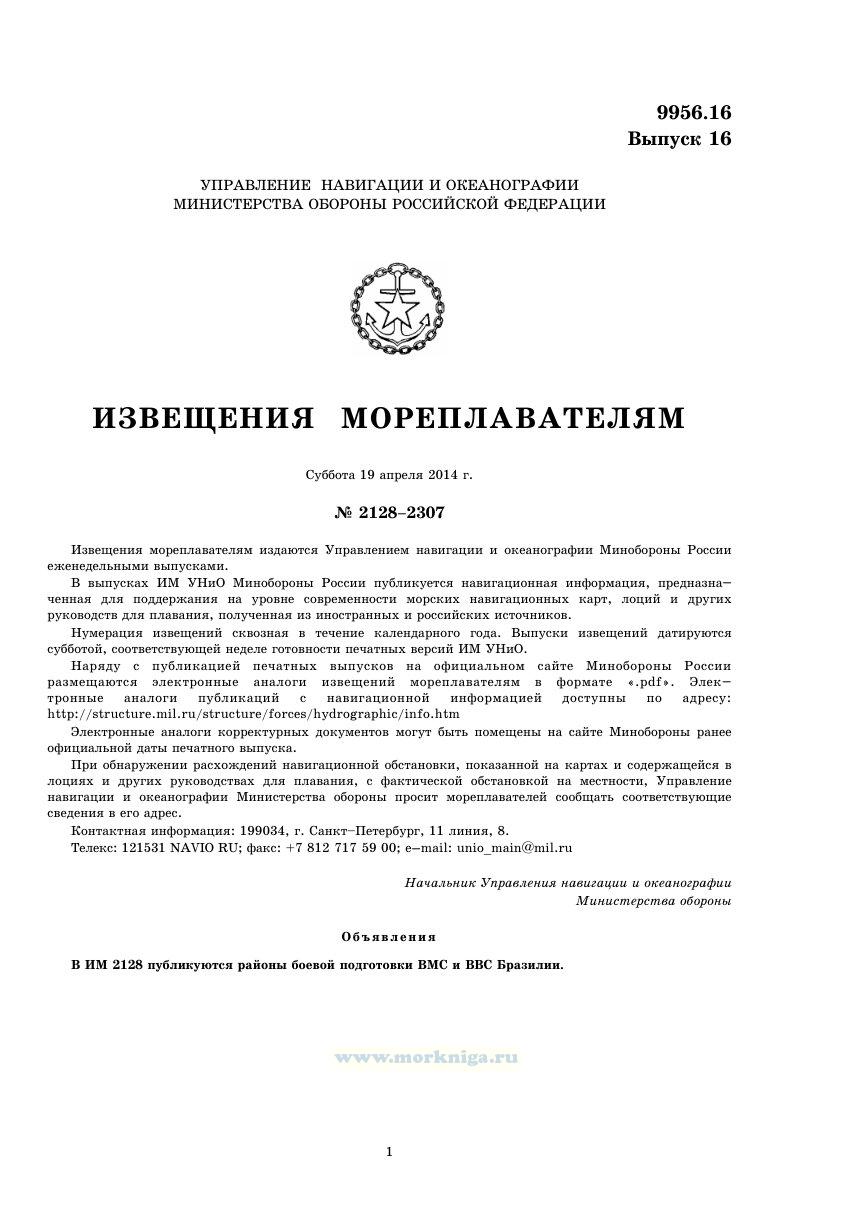 9956.16
Выпуск 16

УПРАВЛЕНИЕ НАВИГАЦИИ И ОКЕАНОГРАФИИ
МИНИСТЕРСТВА ОБОРОНЫ РОССИЙСКОЙ ФЕДЕРАЦИИ

ИЗВЕЩЕНИЯ МОРЕПЛАВАТЕЛЯМ

Суббота 19 апреля 2014 г.

№ 2128–2307

Извещения мореплавателям издаются Управлением навигации и океанографии Минобороны России еженедельными выпусками.

В выпусках ИМ УНиО Минобороны России публикуется навигационная информация, предназначенная для поддержания на уровне современности морских навигационных карт, лоций и других руководств для плавания, полученная из иностранных и российских источников.

Нумерация извещений сквозная в течение календарного года. Выпуски извещений датируются субботой, соответствующей неделе готовности печатных версий ИМ УНиО.

Наряду с публикацией печатных выпусков на официальном сайте Минобороны России размещаются электронные аналоги извещений мореплавателям в формате «.pdf». Электронные аналоги публикаций с навигационной информацией доступны по адресу: http://structure.mil.ru/structure/forces/hydrographic/info.htm

Электронные аналоги корректурных документов могут быть помещены на сайте Минобороны ранее официальной даты печатного выпуска.

При обнаружении расхождений навигационной обстановки, показанной на картах и содержащейся в лоциях и других руководствах для плавания, с фактической обстановкой на местности, Управление навигации и океанографии Министерства обороны просит мореплавателей сообщать соответствующие сведения в его адрес.

Контактная информация: 199034, г. Санкт–Петербург, 11 линия, 8.

Телекс: 121531 NAVIO RU; факс: +7 812 717 59 00; e–mail: unio_main@mil.ru

Начальник Управления навигации и океанографии
Министерства обороны

Объявления

В ИМ 2128 публикуются районы боевой подготовки ВМС и ВВС Бразилии.

www.morkniga.ru

1